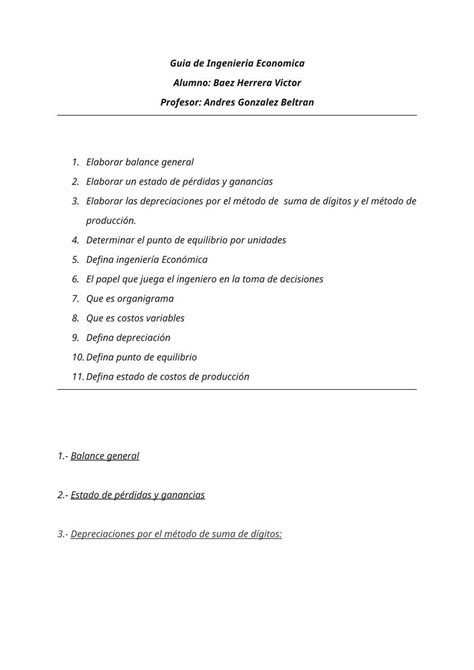 Guia de Ingenieria Economica

Alumno: Baez Herrera Victor

Profesor: Andres Gonzalez Beltran

1. Elaborar balance general
2. Elaborar un estado de pérdidas y ganancias
3. Elaborar las depreciaciones por el método de suma de dígitos y el método de producción.
4. Determinar el punto de equilibrio por unidades
5. Defina ingeniería Económica
6. El papel que juega el ingeniero en la toma de decisiones
7. Que es organigrama
8. Que es costos variables
9. Defina depreciación
10. Defina punto de equilibrio
11. Defina estado de costos de producción

1.- Balance general

2.- Estado de pérdidas y ganancias

3.- Depreciaciones por el método de suma de dígitos: